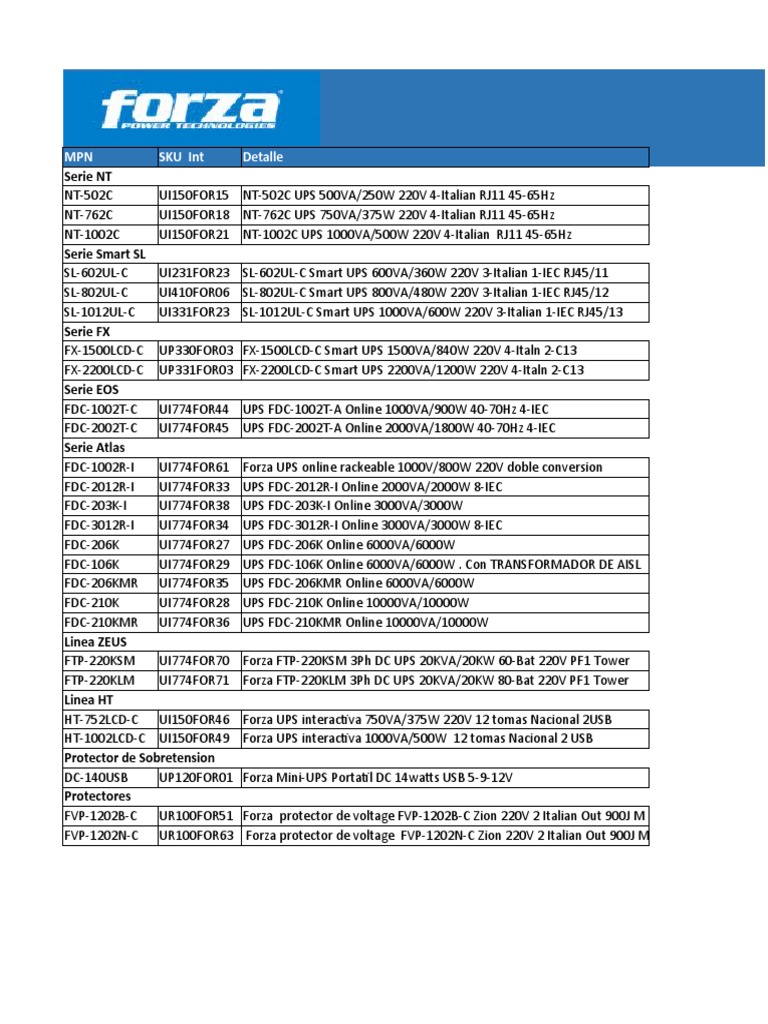 forza
POWER TECHNOLOGIES

| MPN | SKU Int | Detalle |
|---|---|---|
| Serie NT | | |
| NT-502C | UI150FOR15 | NT-502C UPS 500VA/250W 220V 4-Italian RJ11 45-65Hz |
| NT-762C | UI150FOR18 | NT-762C UPS 750VA/375W 220V 4-Italian RJ11 45-65Hz |
| NT-1002C | UI150FOR21 | NT-1002C UPS 1000VA/500W 220V 4-Italian RJ11 45-65Hz |
| Serie Smart SL | | |
| SL-602UL-C | UI231FOR23 | SL-602UL-C Smart UPS 600VA/360W 220V 3-Italian 1-IEC RJ45/11 |
| SL-802UL-C | UI410FOR06 | SL-802UL-C Smart UPS 800VA/480W 220V 3-Italian 1-IEC RJ45/12 |
| SL-1012UL-C | UI331FOR23 | SL-1012UL-C Smart UPS 1000VA/600W 220V 3-Italian 1-IEC RJ45/13 |
| Serie FX | | |
| FX-1500LCD-C | UP330FOR03 | FX-1500LCD-C Smart UPS 1500VA/840W 220V 4-Italn 2-C13 |
| FX-2200LCD-C | UP331FOR03 | FX-2200LCD-C Smart UPS 2200VA/1200W 220V 4-Italn 2-C13 |
| Serie EOS | | |
| FDC-1002T-C | UI774FOR44 | UPS FDC-1002T-A Online 1000VA/900W 40-70Hz 4-IEC |
| FDC-2002T-C | UI774FOR45 | UPS FDC-2002T-A Online 2000VA/1800W 40-70Hz 4-IEC |
| Serie Atlas | | |
| FDC-1002R-I | UI774FOR61 | Forza UPS online rackeable 1000V/800W 220V doble conversion |
| FDC-2012R-I | UI774FOR33 | UPS FDC-2012R-I Online 2000VA/2000W 8-IEC |
| FDC-203K-I | UI774FOR38 | UPS FDC-203K-I Online 3000VA/3000W |
| FDC-3012R-I | UI774FOR34 | UPS FDC-3012R-I Online 3000VA/3000W 8-IEC |
| FDC-206K | UI774FOR27 | UPS FDC-206K Online 6000VA/6000W |
| FDC-106K | UI774FOR29 | UPS FDC-106K Online 6000VA/6000W . Con TRANSFORMADOR DE AISL |
| FDC-206KMR | UI774FOR35 | UPS FDC-206KMR Online 6000VA/6000W |
| FDC-210K | UI774FOR28 | UPS FDC-210K Online 10000VA/10000W |
| FDC-210KMR | UI774FOR36 | UPS FDC-210KMR Online 10000VA/10000W |
| Linea ZEUS | | |
| FTP-220KSM | UI774FOR70 | Forza FTP-220KSM 3Ph DC UPS 20KVA/20KW 60-Bat 220V PF1 Tower |
| FTP-220KLM | UI774FOR71 | Forza FTP-220KLM 3Ph DC UPS 20KVA/20KW 80-Bat 220V PF1 Tower |
| Linea HT | | |
| HT-752LCD-C | UI150FOR46 | Forza UPS interactiva 750VA/375W 220V 12 tomas Nacional 2USB |
| HT-1002LCD-C | UI150FOR49 | Forza UPS interactiva 1000VA/500W 12 tomas Nacional 2 USB |
| Protector de Sobretension | | |
| DC-140USB | UP120FOR01 | Forza Mini-UPS Portatil DC 14watts USB 5-9-12V |
| Protectores | | |
| FVP-1202B-C | UR100FOR51 | Forza protector de voltage FVP-1202B-C Zion 220V 2 Italian Out 900J M |
| FVP-1202N-C | UR100FOR63 | Forza protector de voltage FVP-1202N-C Zion 220V 2 Italian Out 900J M |